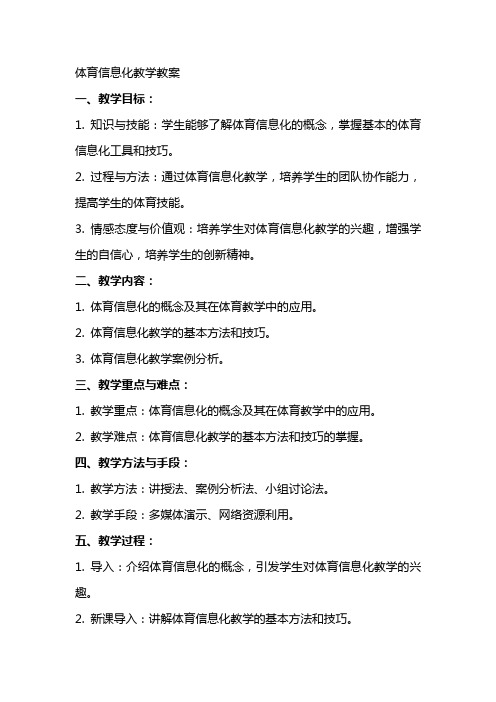 体育信息化教学教案

一、教学目标：

1. 知识与技能：学生能够了解体育信息化的概念，掌握基本的体育信息化工具和技巧。

2. 过程与方法：通过体育信息化教学，培养学生的团队协作能力，提高学生的体育技能。

3. 情感态度与价值观：培养学生对体育信息化教学的兴趣，增强学生的自信心，培养学生的创新精神。

二、教学内容：

1. 体育信息化的概念及其在体育教学中的应用。

2. 体育信息化教学的基本方法和技巧。

3. 体育信息化教学案例分析。

三、教学重点与难点：

1. 教学重点：体育信息化的概念及其在体育教学中的应用。

2. 教学难点：体育信息化教学的基本方法和技巧的掌握。

四、教学方法与手段：

1. 教学方法：讲授法、案例分析法、小组讨论法。

2. 教学手段：多媒体演示、网络资源利用。

五、教学过程：

1. 导入：介绍体育信息化的概念，引发学生对体育信息化教学的兴趣。

2. 新课导入：讲解体育信息化教学的基本方法和技巧。